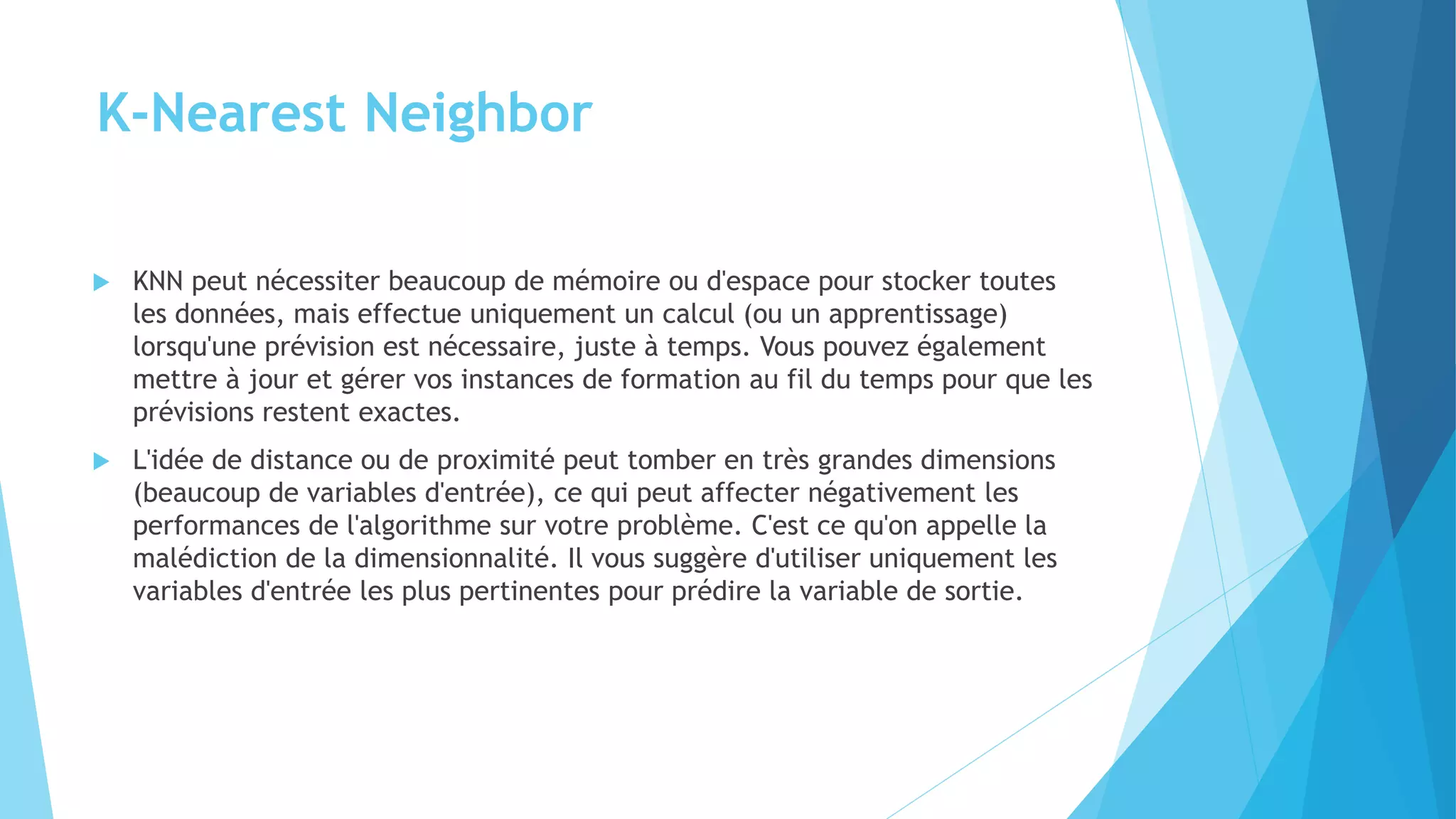 K-Nearest Neighbor

KNN peut nécessiter beaucoup de mémoire ou d'espace pour stocker toutes les données, mais effectue uniquement un calcul (ou un apprentissage) lorsqu'une prévision est nécessaire, juste à temps. Vous pouvez également mettre à jour et gérer vos instances de formation au fil du temps pour que les prévisions restent exactes.

L'idée de distance ou de proximité peut tomber en très grandes dimensions (beaucoup de variables d'entrée), ce qui peut affecter négativement les performances de l'algorithme sur votre problème. C'est ce qu'on appelle la malédiction de la dimensionnalité. Il vous suggère d'utiliser uniquement les variables d'entrée les plus pertinentes pour prédire la variable de sortie.